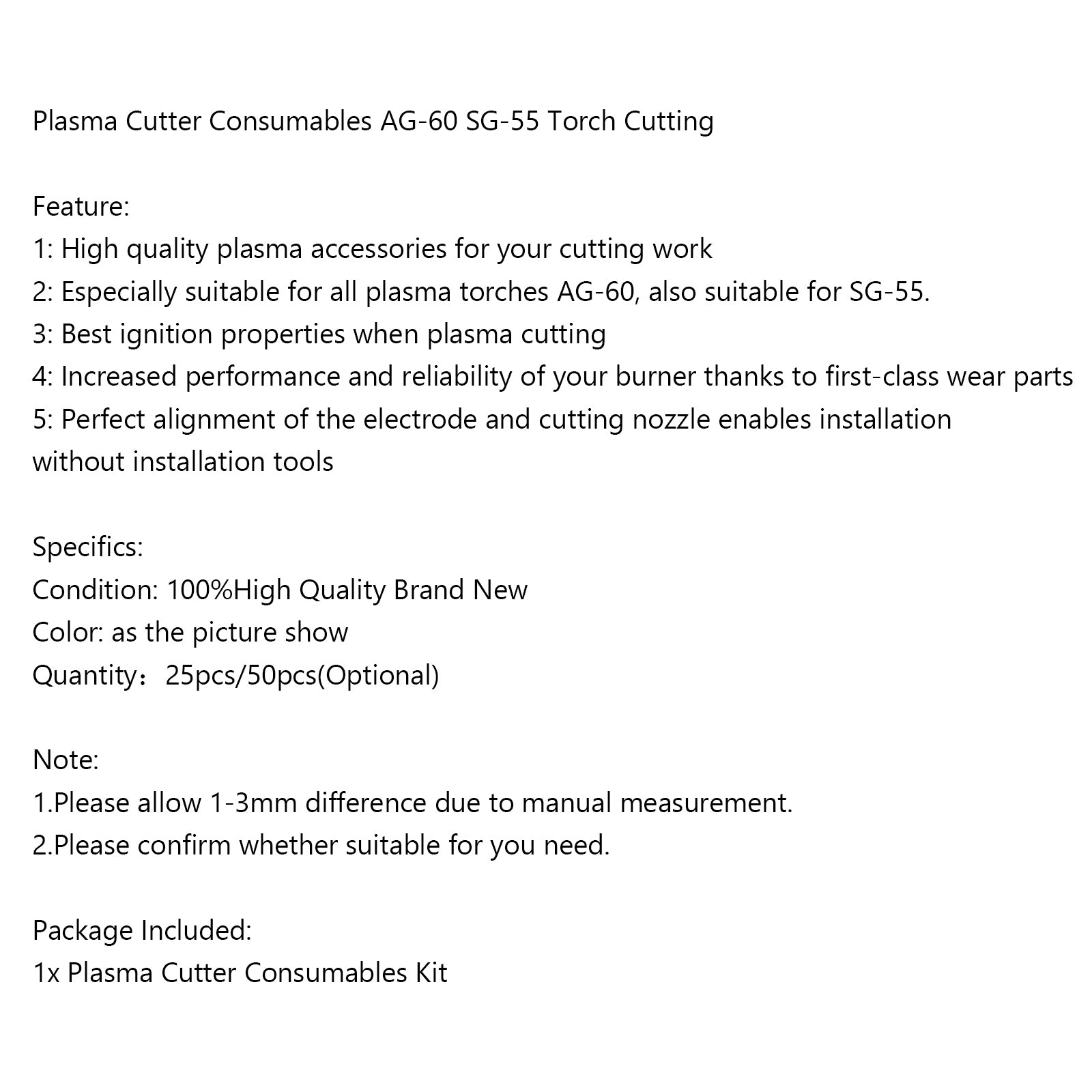 Plasma Cutter Consumables AG-60 SG-55 Torch Cutting

Feature:
1: High quality plasma accessories for your cutting work
2: Especially suitable for all plasma torches AG-60, also suitable for SG-55.
3: Best ignition properties when plasma cutting
4: Increased performance and reliability of your burner thanks to first-class wear parts
5: Perfect alignment of the electrode and cutting nozzle enables installation without installation tools

Specifics:
Condition: 100%High Quality Brand New
Color: as the picture show
Quantity：25pcs/50pcs(Optional)

Note:
1.Please allow 1-3mm difference due to manual measurement.
2.Please confirm whether suitable for you need.

Package Included:
1x Plasma Cutter Consumables Kit